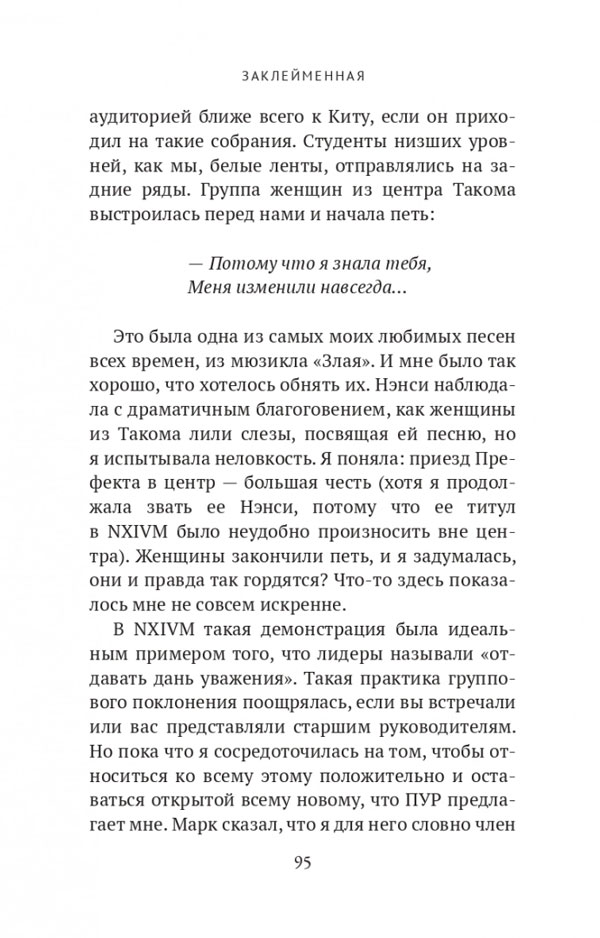 ЗАКЛЕЙМЕННАЯ

аудиторией ближе всего к Киту, если он приходил на такие собрания. Студенты низших уровней, как мы, белые ленты, отправлялись на задние ряды. Группа женщин из центра Такома выстроилась перед нами и начала петь:

— Потому что я знала тебя,
Меня изменили навсегда...

Это была одна из самых моих любимых песен всех времен, из мюзикла «Злая». И мне было так хорошо, что хотелось обнять их. Нэнси наблюдала с драматичным благоговением, как женщины из Такома лили слезы, посвящая ей песню, но я испытывала неловкость. Я поняла: приезд Префекта в центр — большая честь (хотя я продолжала звать ее Нэнси, потому что ее титул в NXIVM было неудобно произносить вне центра). Женщины закончили петь, и я задумалась, они и правда так гордятся? Что-то здесь показалось мне не совсем искренне.

В NXIVM такая демонстрация была идеальным примером того, что лидеры называли «отдавать дань уважения». Такая практика группового поклонения поощрялась, если вы встречали или вас представляли старшим руководителям. Но пока что я сосредоточилась на том, чтобы относиться ко всему этому положительно и оставаться открытой всему новому, что ПУР предлагает мне. Марк сказал, что я для него словно член

95